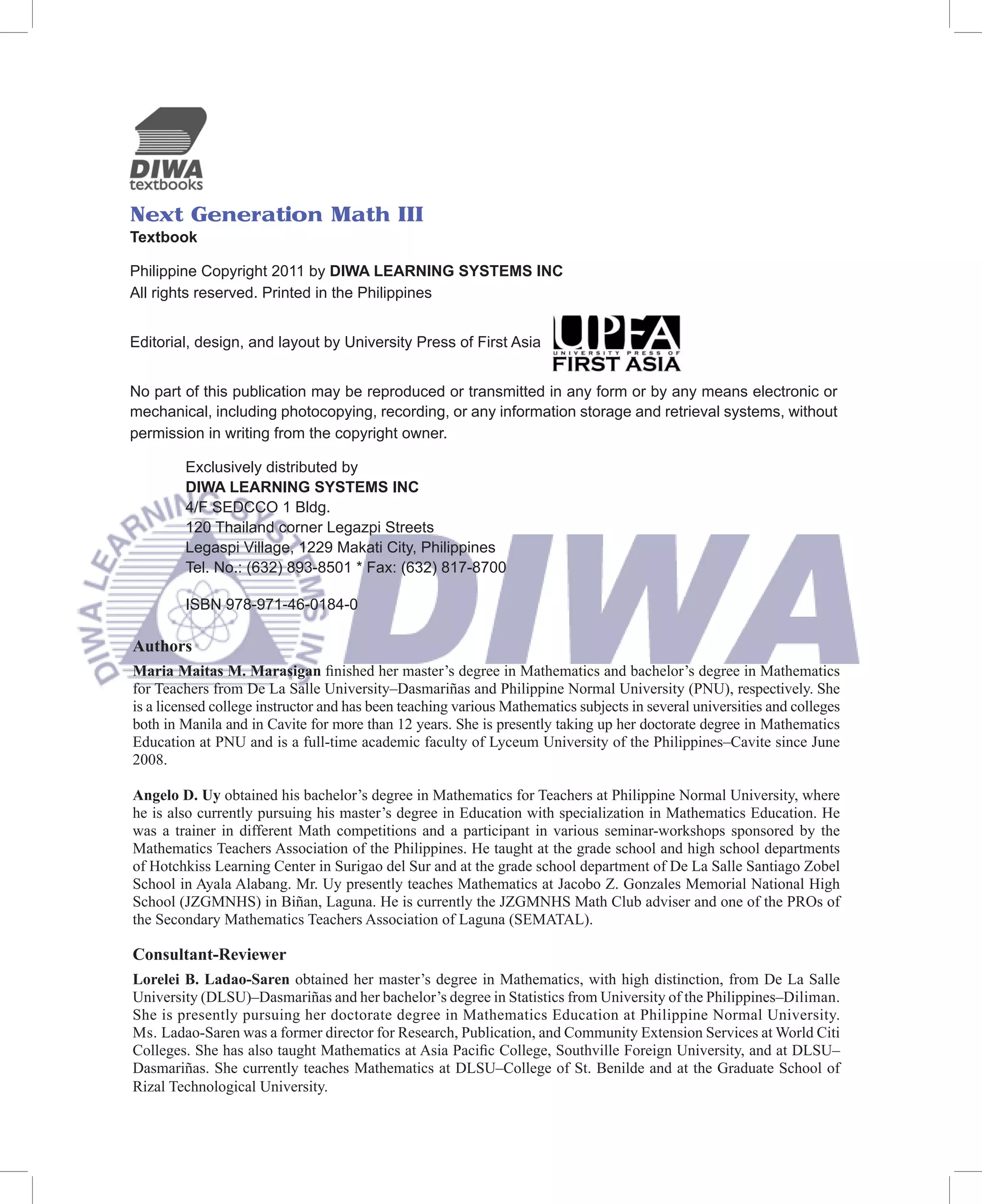 DIWA
textbooks

Next Generation Math III
Textbook

Philippine Copyright 2011 by DIWA LEARNING SYSTEMS INC
All rights reserved. Printed in the Philippines

Editorial, design, and layout by University Press of First Asia

UPFA
UNIVERSITY PRESS OF
FIRST ASIA

No part of this publication may be reproduced or transmitted in any form or by any means electronic or mechanical, including photocopying, recording, or any information storage and retrieval systems, without permission in writing from the copyright owner.

Exclusively distributed by
DIWA LEARNING SYSTEMS INC
4/F SEDCCO 1 Bldg.
120 Thailand corner Legazpi Streets
Legaspi Village, 1229 Makati City, Philippines
Tel. No.: (632) 893-8501 * Fax: (632) 817-8700

ISBN 978-971-46-0184-0

DIWA LEARNING SYSTEMS INC

DIWA

Authors
Maria Maitas M. Marasigan finished her master's degree in Mathematics and bachelor's degree in Mathematics for Teachers from De La Salle University–Dasmariñas and Philippine Normal University (PNU), respectively. She is a licensed college instructor and has been teaching various Mathematics subjects in several universities and colleges both in Manila and in Cavite for more than 12 years. She is presently taking up her doctorate degree in Mathematics Education at PNU and is a full-time academic faculty of Lyceum University of the Philippines–Cavite since June 2008.

Angelo D. Uy obtained his bachelor's degree in Mathematics for Teachers at Philippine Normal University, where he is also currently pursuing his master's degree in Education with specialization in Mathematics Education. He was a trainer in different Math competitions and a participant in various seminar-workshops sponsored by the Mathematics Teachers Association of the Philippines. He taught at the grade school and high school departments of Hotchkiss Learning Center in Surigao del Sur and at the grade school department of De La Salle Santiago Zobel School in Ayala Alabang. Mr. Uy presently teaches Mathematics at Jacobo Z. Gonzales Memorial National High School (JZGMNHS) in Biñan, Laguna. He is currently the JZGMNHS Math Club adviser and one of the PROs of the Secondary Mathematics Teachers Association of Laguna (SEMATAL).

Consultant-Reviewer
Lorelei B. Ladao-Saren obtained her master's degree in Mathematics, with high distinction, from De La Salle University (DLSU)–Dasmariñas and her bachelor's degree in Statistics from University of the Philippines–Diliman. She is presently pursuing her doctorate degree in Mathematics Education at Philippine Normal University. Ms. Ladao-Saren was a former director for Research, Publication, and Community Extension Services at World Citi Colleges. She has also taught Mathematics at Asia Pacific College, Southville Foreign University, and at DLSU–Dasmariñas. She currently teaches Mathematics at DLSU–College of St. Benilde and at the Graduate School of Rizal Technological University.